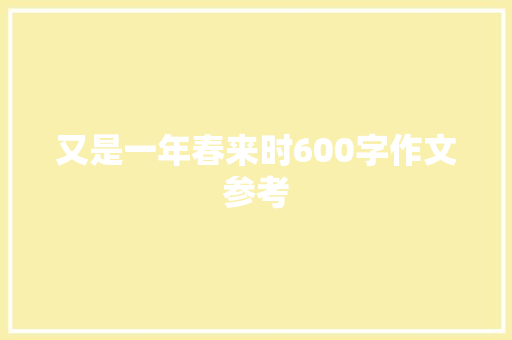 又是一年春来时600字作文参考